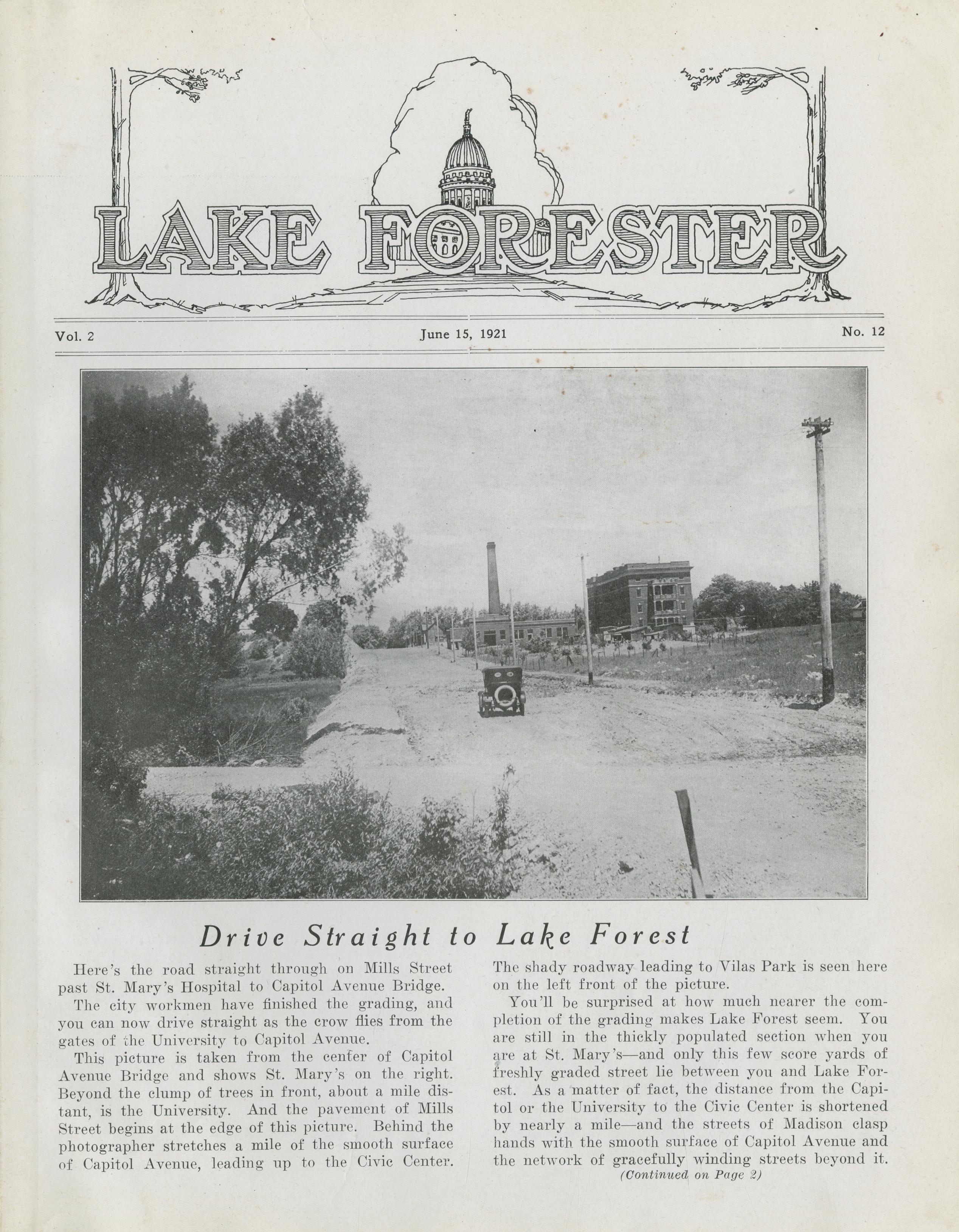 LAKE FORESTER

Vol. 2 June 15, 1921 No. 12

Drive Straight to Lake Forest

Here's the road straight through on Mills Street past St. Mary's Hospital to Capitol Avenue Bridge.

The city workmen have finished the grading, and you can now drive straight as the crow flies from the gates of the University to Capitol Avenue.

This picture is taken from the center of Capitol Avenue Bridge and shows St. Mary's on the right. Beyond the clump of trees in front, about a mile distant, is the University. And the pavement of Mills Street begins at the edge of this picture. Behind the photographer stretches a mile of the smooth surface of Capitol Avenue, leading up to the Civic Center. The shady roadway leading to Vilas Park is seen here on the left front of the picture.

You'll be surprised at how much nearer the completion of the grading makes Lake Forest seem. You are still in the thickly populated section when you are at St. Mary's—and only this few score yards of freshly graded street lie between you and Lake Forest. As a matter of fact, the distance from the Capitol or the University to the Civic Center is shortened by nearly a mile—and the streets of Madison clasp hands with the smooth surface of Capitol Avenue and the network of gracefully winding streets beyond it.

(Continued on Page 2)